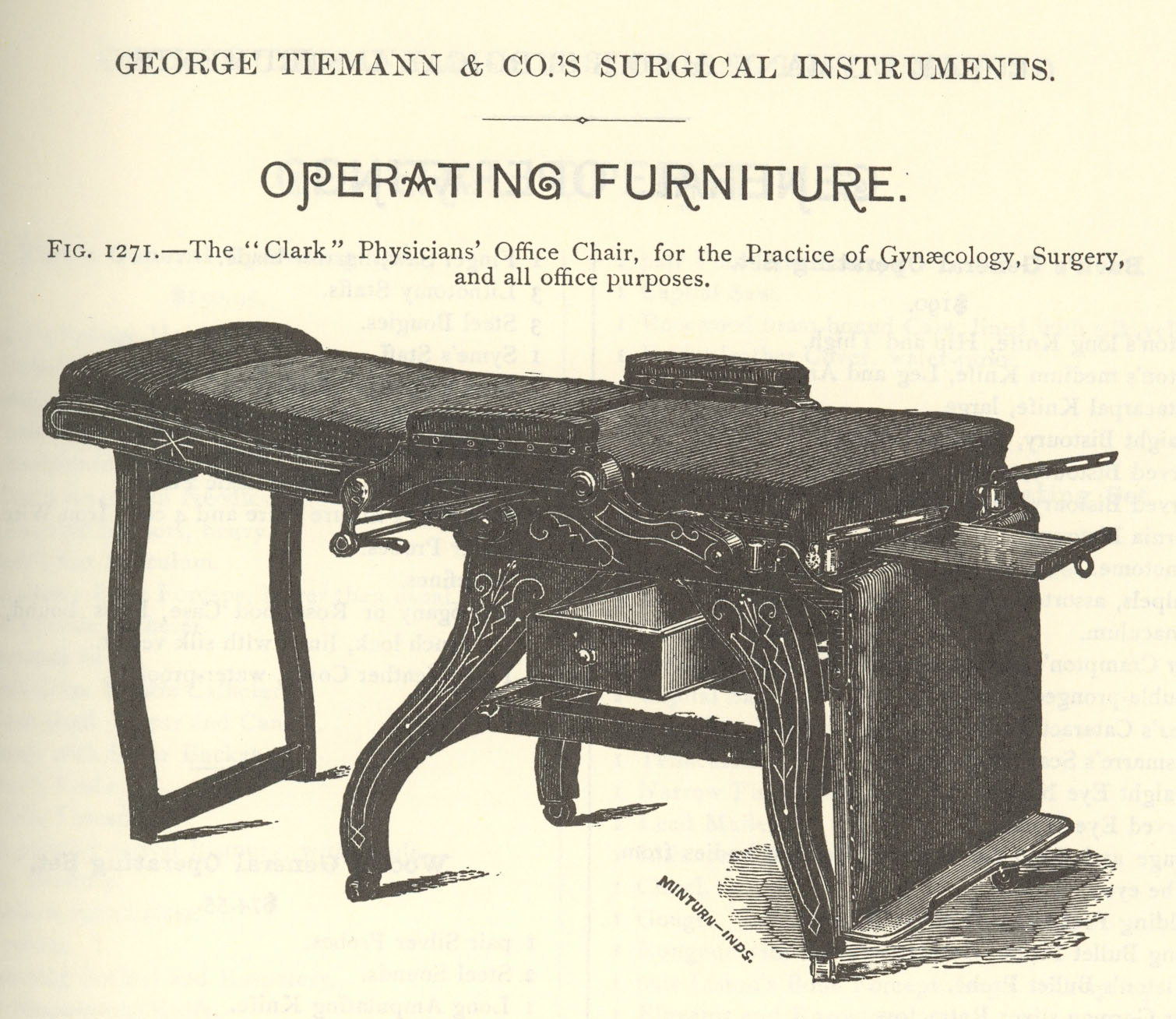 GEORGE TIEMANN & CO.'S SURGICAL INSTRUMENTS.

OPERATING FURNITURE.

FIG. 1271.—The "Clark" Physicians' Office Chair, for the Practice of Gynæcology, Surgery, and all office purposes.

MINTURN—INDS.